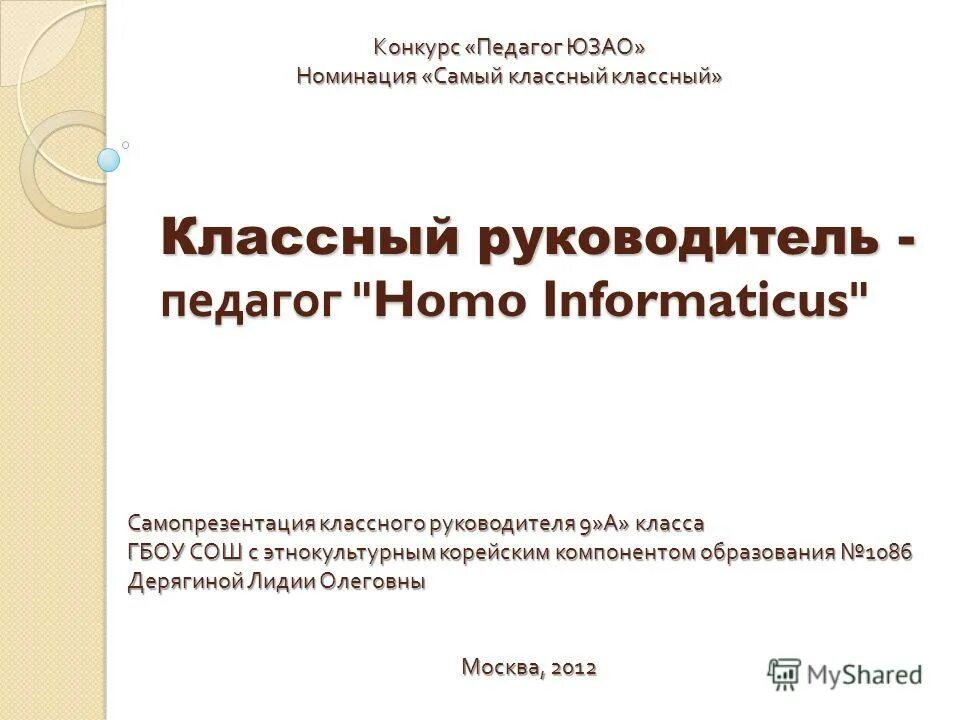 Конкурс «Педагог ЮЗАО»
Номинация «Самый классный классный»

Классный руководитель - педагог "Homo Informaticus"

Самопрезентация классного руководителя 9»А» класса
ГБОУ СОШ с этнокультурным корейским компонентом образования №1086
Дерягиной Лидии Олеговны

Москва, 2012

MyShared